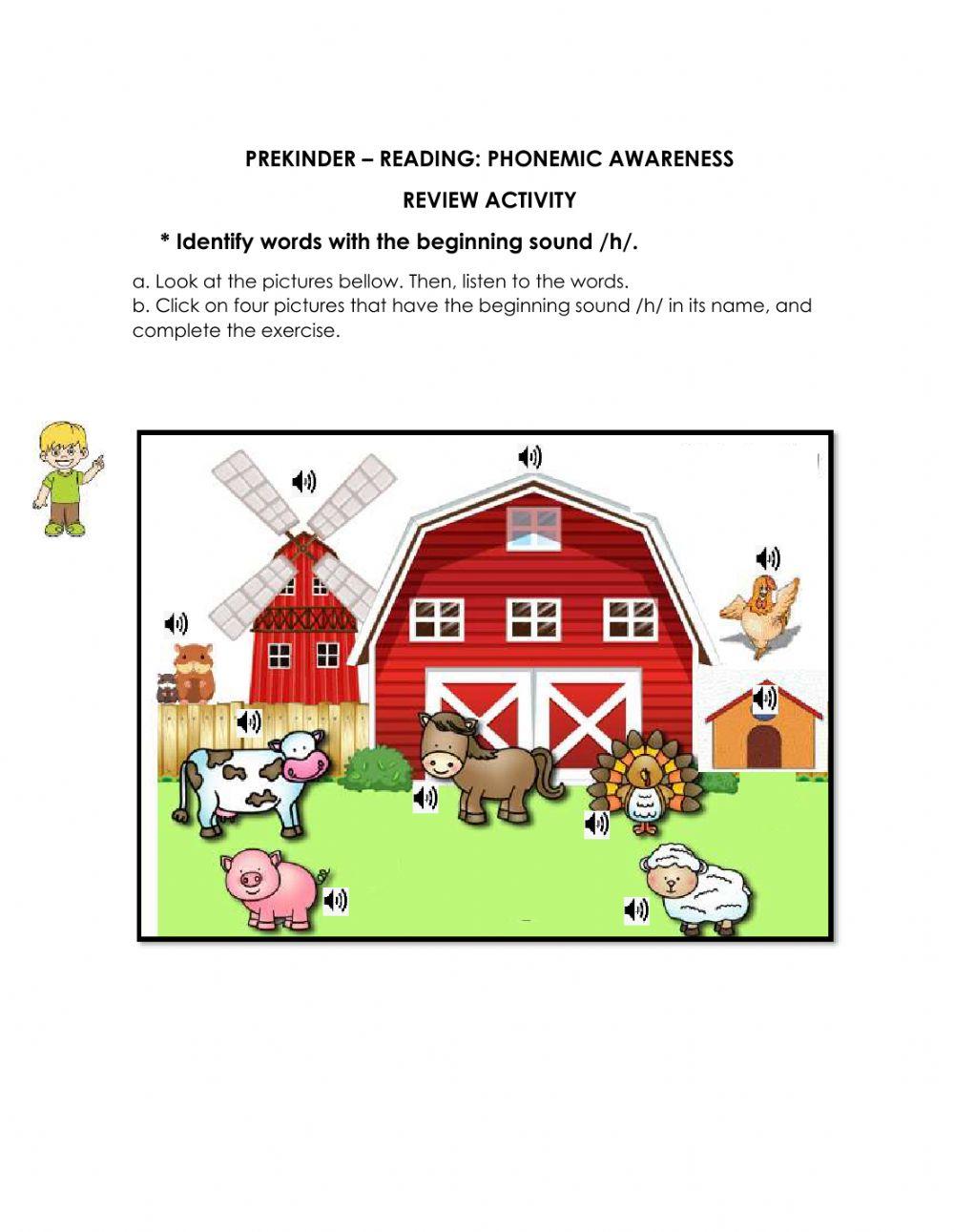 PREKINDER – READING: PHONEMIC AWARENESS

REVIEW ACTIVITY

* Identify words with the beginning sound /h/.

a. Look at the pictures bellow. Then, listen to the words.
b. Click on four pictures that have the beginning sound /h/ in its name, and complete the exercise.